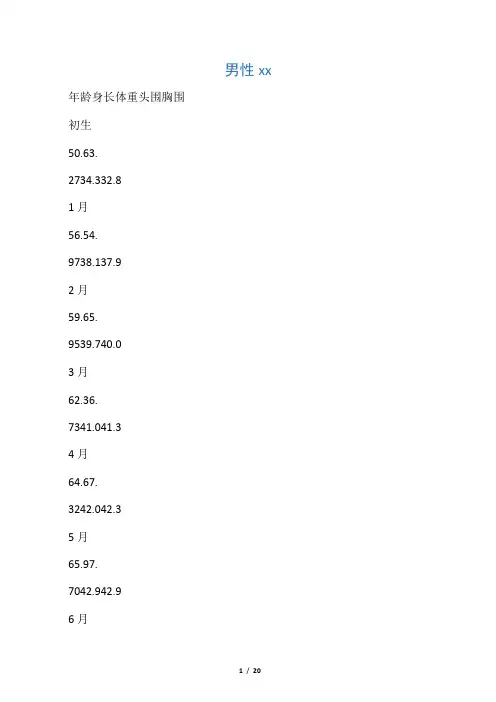 男性xx

年龄身长体重头围胸围

初生

50.63.

2734.332.8

1月

56.54.

9738.137.9

2月

59.65.

9539.740.0

3月

62.36.

7341.041.3

4月

64.67.

3242.042.3

5月

65.97.

7042.942.9

6月

1 / 20